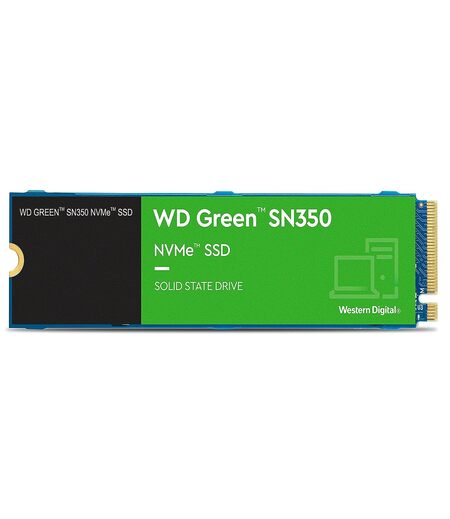 WD GREEN™ SN350 NVMe™ SSD

WD Green™ SN350
NVMe™ SSD

SOLID STATE DRIVE

Western Digital®